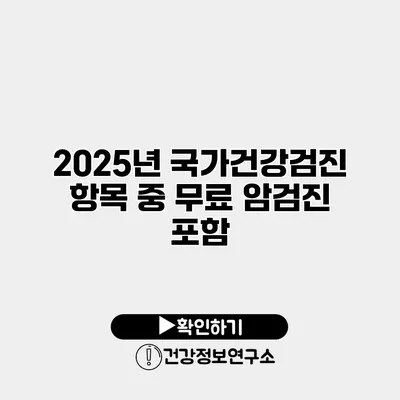 2025년 국가건강검진 항목 중 무료 암검진 포함

▶확인하기

건강정보연구소